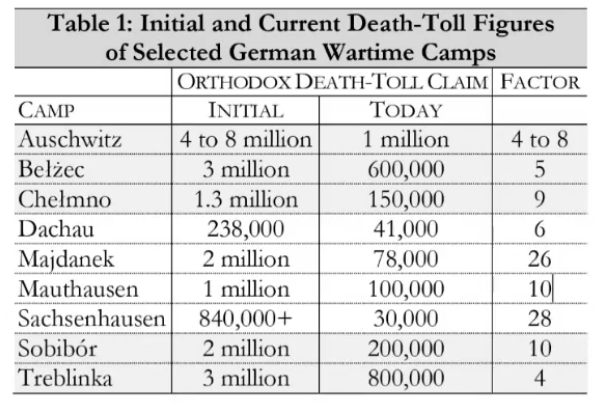 Table 1: Initial and Current Death-Toll Figures of Selected German Wartime Camps

| | ORTHODOX DEATH-TOLL CLAIM | | FACTOR |
|---|---|---|---|
| CAMP | INITIAL | TODAY | |
| Auschwitz | 4 to 8 million | 1 million | 4 to 8 |
| Bełżec | 3 million | 600,000 | 5 |
| Chełmno | 1.3 million | 150,000 | 9 |
| Dachau | 238,000 | 41,000 | 6 |
| Majdanek | 2 million | 78,000 | 26 |
| Mauthausen | 1 million | 100,000 | 10 |
| Sachsenhausen | 840,000+ | 30,000 | 28 |
| Sobibór | 2 million | 200,000 | 10 |
| Treblinka | 3 million | 800,000 | 4 |